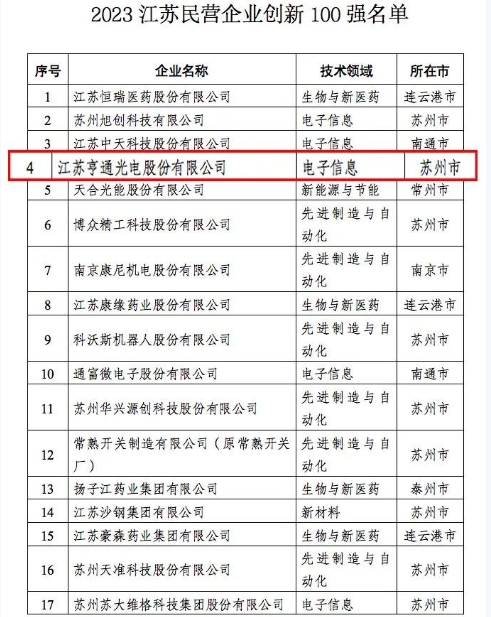 2023 江苏民营企业创新 100 强名单

| 序号 | 企业名称 | 技术领域 | 所在市 |
|---|---|---|---|
| 1 | 江苏恒瑞医药股份有限公司 | 生物与新医药 | 连云港市 |
| 2 | 苏州旭创科技有限公司 | 电子信息 | 苏州市 |
| 3 | 江苏中天科技股份有限公司 | 电子信息 | 南通市 |
| 4 | 江苏亨通光电股份有限公司 | 电子信息 | 苏州市 |
| 5 | 天合光能股份有限公司 | 新能源与节能 | 常州市 |
| 6 | 博众精工科技股份有限公司 | 先进制造与自动化 | 苏州市 |
| 7 | 南京康尼机电股份有限公司 | 先进制造与自动化 | 南京市 |
| 8 | 江苏康缘药业股份有限公司 | 生物与新医药 | 连云港市 |
| 9 | 科沃斯机器人股份有限公司 | 先进制造与自动化 | 苏州市 |
| 10 | 通富微电子股份有限公司 | 电子信息 | 南通市 |
| 11 | 苏州华兴源创科技股份有限公司 | 先进制造与自动化 | 苏州市 |
| 12 | 常熟开关制造有限公司（原常熟开关厂） | 先进制造与自动化 | 苏州市 |
| 13 | 扬子江药业集团有限公司 | 生物与新医药 | 泰州市 |
| 14 | 江苏沙钢集团有限公司 | 新材料 | 苏州市 |
| 15 | 江苏豪森药业集团有限公司 | 生物与新医药 | 连云港市 |
| 16 | 苏州天准科技股份有限公司 | 先进制造与自动化 | 苏州市 |
| 17 | 苏州苏大维格科技集团股份有限公司 | 电子信息 | 苏州市 |